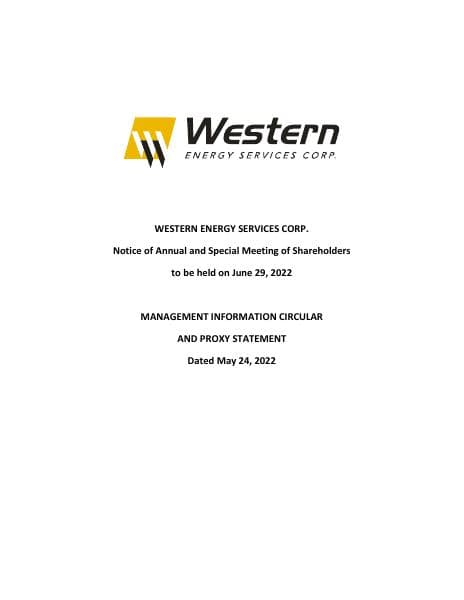 Western
ENERGY SERVICES CORP.

WESTERN ENERGY SERVICES CORP.

Notice of Annual and Special Meeting of Shareholders

to be held on June 29, 2022

MANAGEMENT INFORMATION CIRCULAR

AND PROXY STATEMENT

Dated May 24, 2022